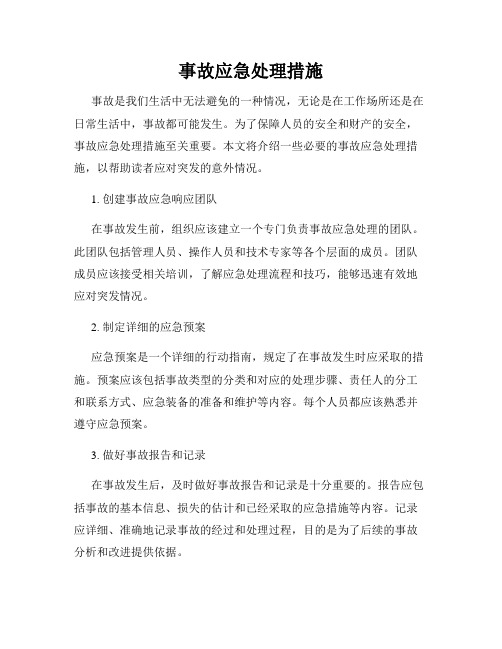 事故应急处理措施

事故是我们生活中无法避免的一种情况，无论是在工作场所还是在日常生活中，事故都可能发生。为了保障人员的安全和财产的安全，事故应急处理措施至关重要。本文将介绍一些必要的事故应急处理措施，以帮助读者应对突发的意外情况。

1. 创建事故应急响应团队

在事故发生前，组织应该建立一个专门负责事故应急处理的团队。此团队包括管理人员、操作人员和技术专家等各个层面的成员。团队成员应该接受相关培训，了解应急处理流程和技巧，能够迅速有效地应对突发情况。

2. 制定详细的应急预案

应急预案是一个详细的行动指南，规定了在事故发生时应采取的措施。预案应该包括事故类型的分类和对应的处理步骤、责任人的分工和联系方式、应急装备的准备和维护等内容。每个人员都应该熟悉并遵守应急预案。

3. 做好事故报告和记录

在事故发生后，及时做好事故报告和记录是十分重要的。报告应包括事故的基本信息、损失的估计和已经采取的应急措施等内容。记录应详细、准确地记录事故的经过和处理过程，目的是为了后续的事故分析和改进提供依据。